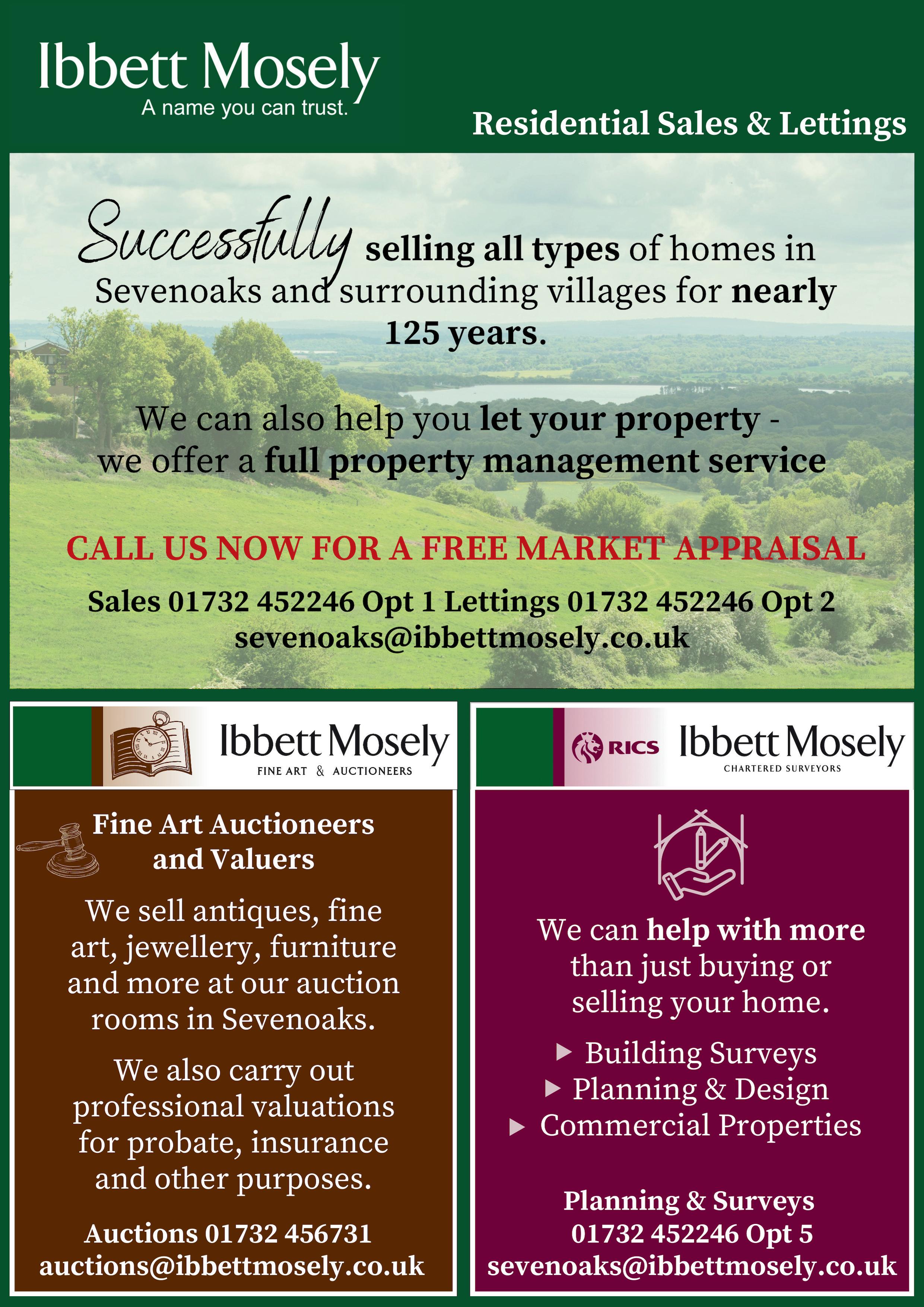 Ibbett Mosely
A name you can trust.

Residential Sales & Lettings

Successfully selling all types of homes in Sevenoaks and surrounding villages for nearly 125 years.

We can also help you let your property - we offer a full property management service

CALL US NOW FOR A FREE MARKET APPRAISAL

Sales 01732 452246 Opt 1 Lettings 01732 452246 Opt 2
sevenoaks@ibbettmosely.co.uk

Ibbett Mosely
FINE ART & AUCTIONEERS

Fine Art Auctioneers and Valuers

We sell antiques, fine art, jewellery, furniture and more at our auction rooms in Sevenoaks.

We also carry out professional valuations for probate, insurance and other purposes.

Auctions 01732 456731
auctions@ibbettmosely.co.uk

RICS Ibbett Mosely
CHARTERED SURVEYORS

We can help with more than just buying or selling your home.

▶ Building Surveys
▶ Planning & Design
▶ Commercial Properties

Planning & Surveys
01732 452246 Opt 5
sevenoaks@ibbettmosely.co.uk